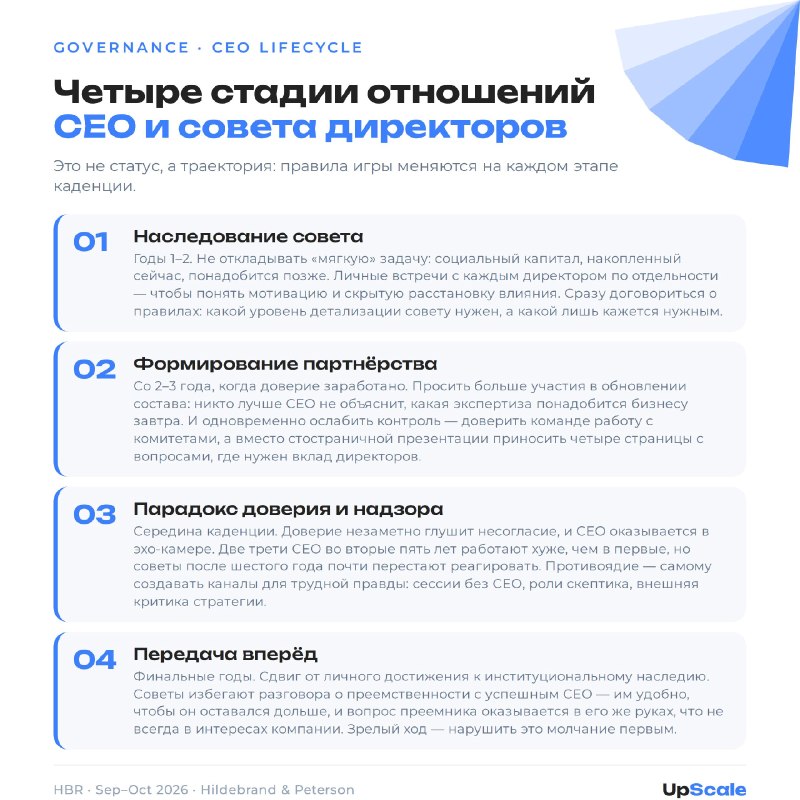 GOVERNANCE · CEO LIFECYCLE

Четыре стадии отношений CEO и совета директоров

Это не статус, а траектория: правила игры меняются на каждом этапе каденции.

01
Наследование совета
Годы 1–2. Не откладывать «мягкую» задачу: социальный капитал, накопленный сейчас, понадобится позже. Личные встречи с каждым директором по отдельности — чтобы понять мотивацию и скрытую расстановку влияния. Сразу договориться о правилах: какой уровень детализации совету нужен, а какой лишь кажется нужным.

02
Формирование партнёрства
Со 2–3 года, когда доверие заработано. Просить больше участия в обновлении состава: никто лучше CEO не объяснит, какая экспертиза понадобится бизнесу завтра. И одновременно ослабить контроль — доверить команде работу с комитетами, а вместо стостраничной презентации приносить четыре страницы с вопросами, где нужен вклад директоров.

03
Парадокс доверия и надзора
Середина каденции. Доверие незаметно глушит несогласие, и CEO оказывается в эхо-камере. Две трети CEO во вторые пять лет работают хуже, чем в первые, но советы после шестого года почти перестают реагировать. Противоядие — самому создавать каналы для трудной правды: сессии без CEO, роли скептика, внешняя критика стратегии.

04
Передача вперёд
Финальные годы. Сдвиг от личного достижения к институциональному наследию. Советы избегают разговора о преемственности с успешным CEO — им удобно, чтобы он оставался дольше, и вопрос преемника оказывается в его же руках, что не всегда в интересах компании. Зрелый ход — нарушить это молчание первым.

HBR · Sep–Oct 2026 · Hildebrand & Peterson

UpScale